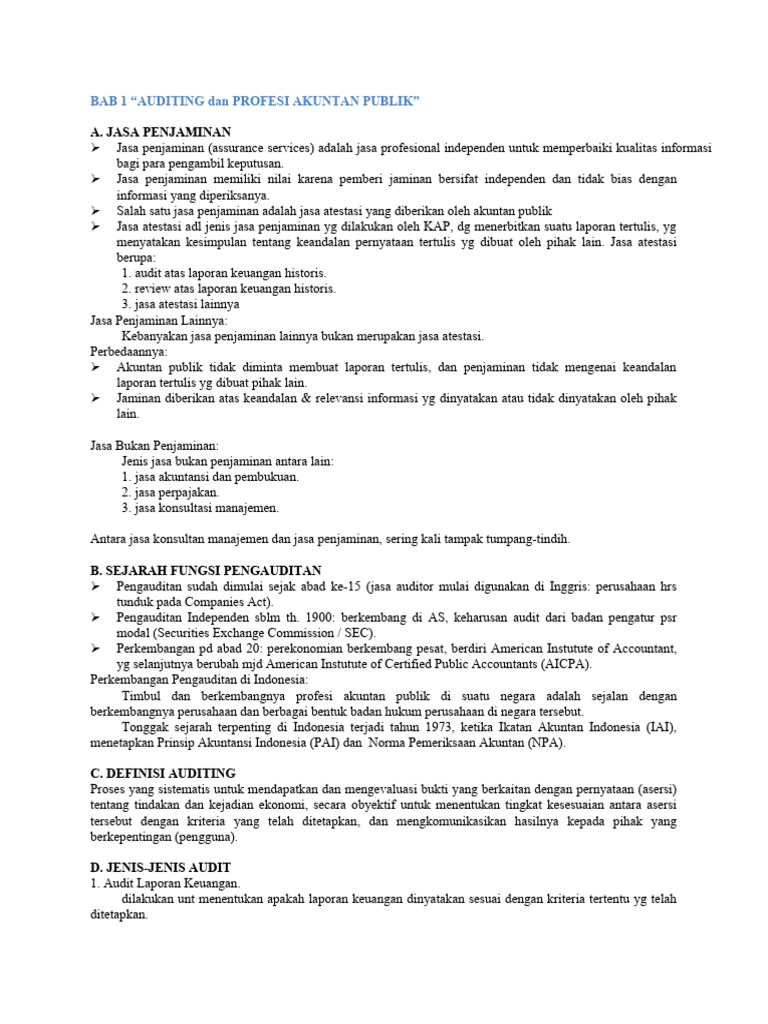 BAB 1 “AUDITING dan PROFESI AKUNTAN PUBLIK”

A. JASA PENJAMINAN
➢ Jasa penjaminan (assurance services) adalah jasa profesional independen untuk memperbaiki kualitas informasi bagi para pengambil keputusan.
➢ Jasa penjaminan memiliki nilai karena pemberi jaminan bersifat independen dan tidak bias dengan informasi yang diperiksanya.
➢ Salah satu jasa penjaminan adalah jasa atestasi yang diberikan oleh akuntan publik
➢ Jasa atestasi adl jenis jasa penjaminan yg dilakukan oleh KAP, dg menerbitkan suatu laporan tertulis, yg menyatakan kesimpulan tentang keandalan pernyataan tertulis yg dibuat oleh pihak lain. Jasa atestasi berupa:
1. audit atas laporan keuangan historis.
2. review atas laporan keuangan historis.
3. jasa atestasi lainnya
Jasa Penjaminan Lainnya:
Kebanyakan jasa penjaminan lainnya bukan merupakan jasa atestasi.
Perbedaannya:
➢ Akuntan publik tidak diminta membuat laporan tertulis, dan penjaminan tidak mengenai keandalan laporan tertulis yg dibuat pihak lain.
➢ Jaminan diberikan atas keandalan & relevansi informasi yg dinyatakan atau tidak dinyatakan oleh pihak lain.

Jasa Bukan Penjaminan:
Jenis jasa bukan penjaminan antara lain:
1. jasa akuntansi dan pembukuan.
2. jasa perpajakan.
3. jasa konsultasi manajemen.

Antara jasa konsultan manajemen dan jasa penjaminan, sering kali tampak tumpang-tindih.

B. SEJARAH FUNGSI PENGAUDITAN
➢ Pengauditan sudah dimulai sejak abad ke-15 (jasa auditor mulai digunakan di Inggris: perusahaan hrs tunduk pada Companies Act).
➢ Pengauditan Independen sblm th. 1900: berkembang di AS, keharusan audit dari badan pengatur psr modal (Securities Exchange Commission / SEC).
➢ Perkembangan pd abad 20: perekonomian berkembang pesat, berdiri American Instutute of Accountant, yg selanjutnya berubah mjd American Instutute of Certified Public Accountants (AICPA).
Perkembangan Pengauditan di Indonesia:
Timbul dan berkembangnya profesi akuntan publik di suatu negara adalah sejalan dengan berkembangnya perusahaan dan berbagai bentuk badan hukum perusahaan di negara tersebut.
Tonggak sejarah terpenting di Indonesia terjadi tahun 1973, ketika Ikatan Akuntan Indonesia (IAI), menetapkan Prinsip Akuntansi Indonesia (PAI) dan Norma Pemeriksaan Akuntan (NPA).

C. DEFINISI AUDITING
Proses yang sistematis untuk mendapatkan dan mengevaluasi bukti yang berkaitan dengan pernyataan (asersi) tentang tindakan dan kejadian ekonomi, secara obyektif untuk menentukan tingkat kesesuaian antara asersi tersebut dengan kriteria yang telah ditetapkan, dan mengkomunikasikan hasilnya kepada pihak yang berkepentingan (pengguna).

D. JENIS-JENIS AUDIT
1. Audit Laporan Keuangan.
dilakukan unt menentukan apakah laporan keuangan dinyatakan sesuai dengan kriteria tertentu yg telah ditetapkan.